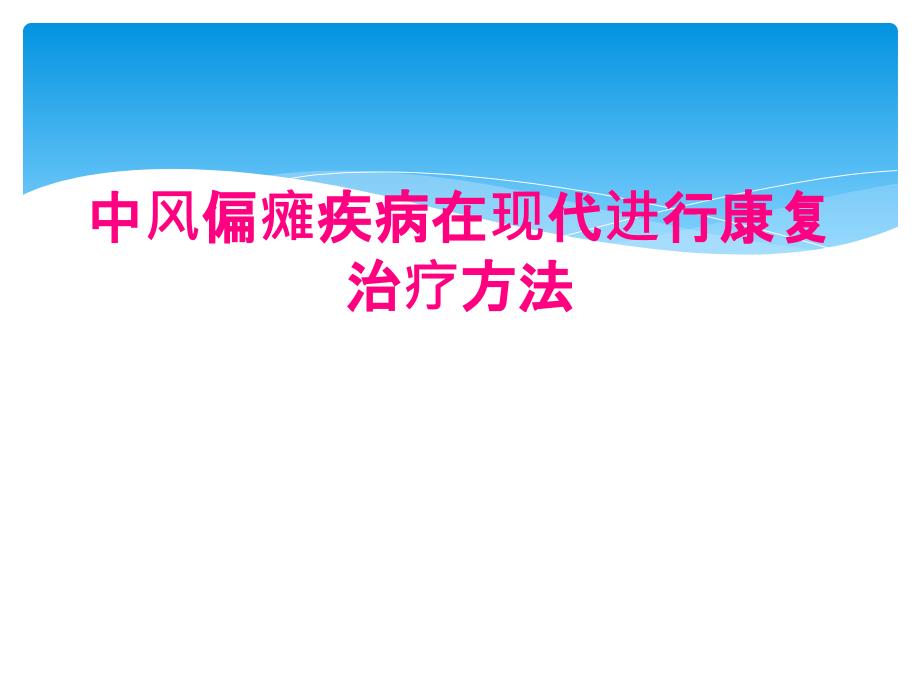 中风偏瘫疾病在现代进行康复治疗方法